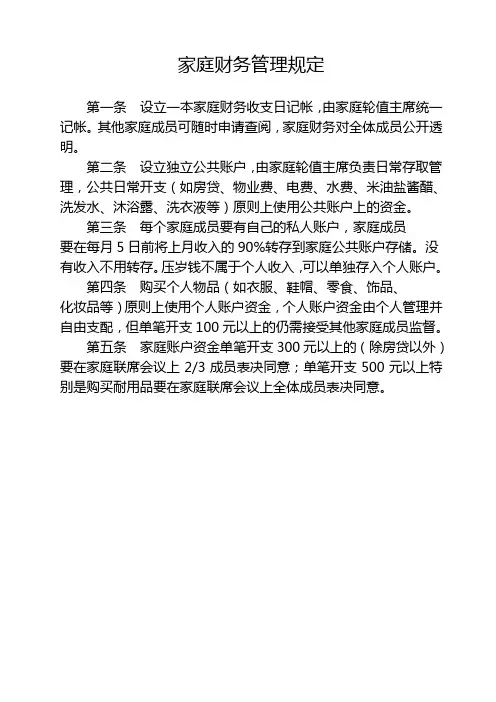 家庭财务管理规定

第一条　设立一本家庭财务收支日记帐，由家庭轮值主席统一记帐。其他家庭成员可随时申请查阅，家庭财务对全体成员公开透明。

第二条　设立独立公共账户，由家庭轮值主席负责日常存取管理，公共日常开支（如房贷、物业费、电费、水费、米油盐酱醋、洗发水、沐浴露、洗衣液等）原则上使用公共账户上的资金。

第三条　每个家庭成员要有自己的私人账户，家庭成员要在每月 5 日前将上月收入的 90%转存到家庭公共账户存储。没有收入不用转存。压岁钱不属于个人收入，可以单独存入个人账户。

第四条　购买个人物品（如衣服、鞋帽、零食、饰品、化妆品等）原则上使用个人账户资金，个人账户资金由个人管理并自由支配，但单笔开支 100 元以上的仍需接受其他家庭成员监督。

第五条　家庭账户资金单笔开支 300 元以上的（除房贷以外）要在家庭联席会议上 2/3 成员表决同意；单笔开支 500 元以上特别是购买耐用品要在家庭联席会议上全体成员表决同意。